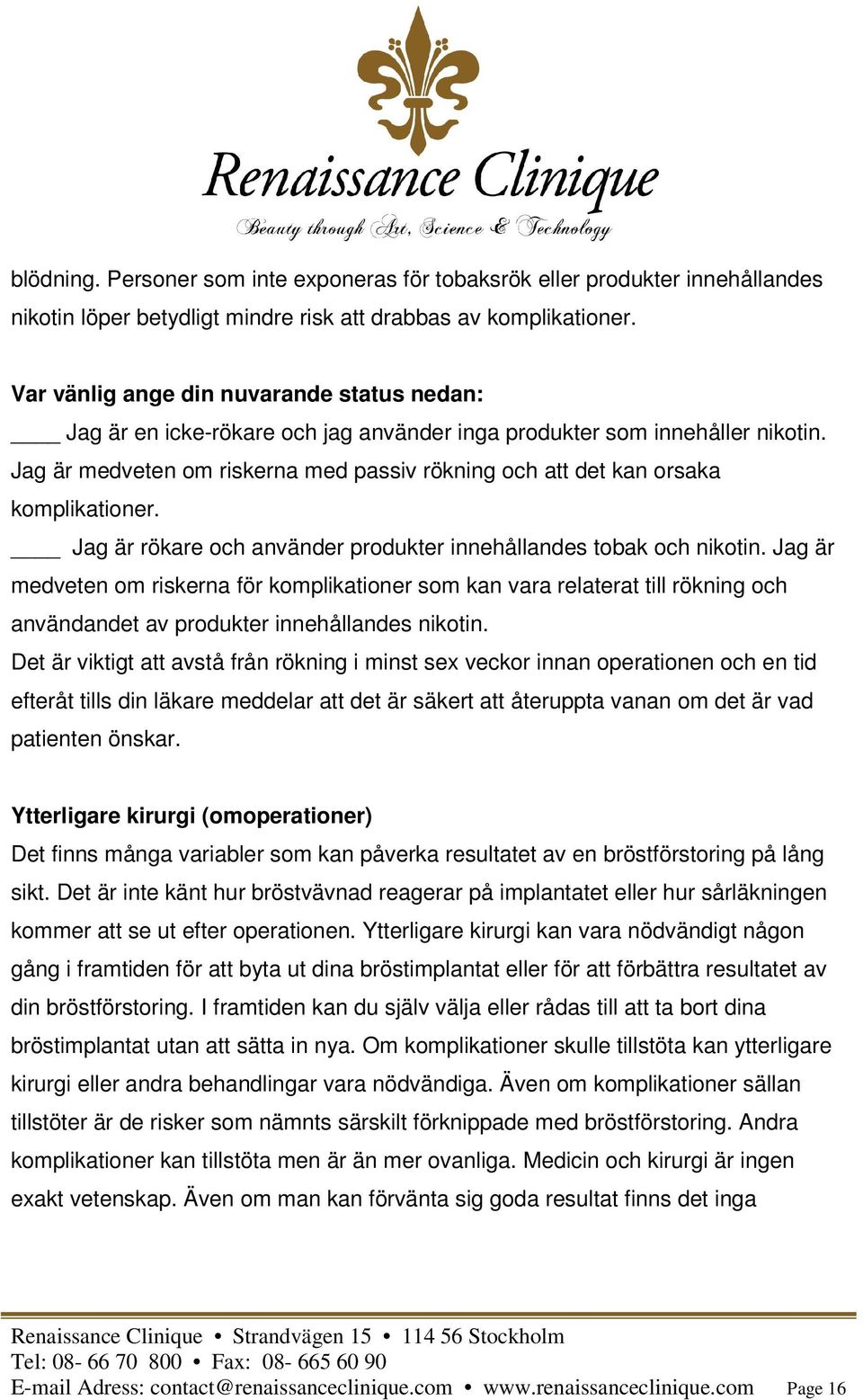 Renaissance Clinique
Beauty through Art, Science & Technology

blödning. Personer som inte exponeras för tobaksrök eller produkter innehållandes nikotin löper betydligt mindre risk att drabbas av komplikationer.

Var vänlig ange din nuvarande status nedan:
____ Jag är en icke-rökare och jag använder inga produkter som innehåller nikotin. Jag är medveten om riskerna med passiv rökning och att det kan orsaka komplikationer.
____ Jag är rökare och använder produkter innehållandes tobak och nikotin. Jag är medveten om riskerna för komplikationer som kan vara relaterat till rökning och användandet av produkter innehållandes nikotin.
Det är viktigt att avstå från rökning i minst sex veckor innan operationen och en tid efteråt tills din läkare meddelar att det är säkert att återuppta vanan om det är vad patienten önskar.

Ytterligare kirurgi (omoperationer)
Det finns många variabler som kan påverka resultatet av en bröstförstoring på lång sikt. Det är inte känt hur bröstvävnad reagerar på implantatet eller hur sårläkningen kommer att se ut efter operationen. Ytterligare kirurgi kan vara nödvändigt någon gång i framtiden för att byta ut dina bröstimplantat eller för att förbättra resultatet av din bröstförstoring. I framtiden kan du själv välja eller rådas till att ta bort dina bröstimplantat utan att sätta in nya. Om komplikationer skulle tillstöta kan ytterligare kirurgi eller andra behandlingar vara nödvändiga. Även om komplikationer sällan tillstöter är de risker som nämnts särskilt förknippade med bröstförstoring. Andra komplikationer kan tillstöta men är än mer ovanliga. Medicin och kirurgi är ingen exakt vetenskap. Även om man kan förvänta sig goda resultat finns det inga

Renaissance Clinique • Strandvägen 15 • 114 56 Stockholm
Tel: 08- 66 70 800 • Fax: 08- 665 60 90
E-mail Adress: contact@renaissanceclinique.com • www.renaissanceclinique.com Page 16